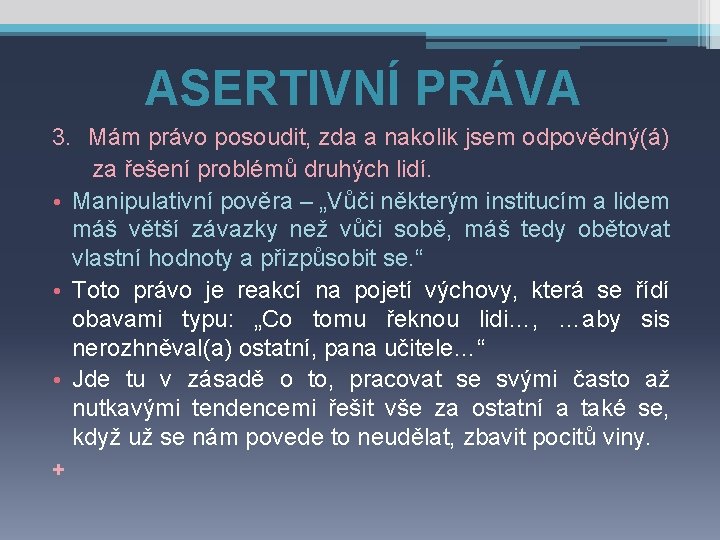 ASERTIVNÍ PRÁVA

3. Mám právo posoudit, zda a nakolik jsem odpovědný(á) za řešení problémů druhých lidí.

• Manipulativní pověra – „Vůči některým institucím a lidem máš větší závazky než vůči sobě, máš tedy obětovat vlastní hodnoty a přizpůsobit se.“

• Toto právo je reakcí na pojetí výchovy, která se řídí obavami typu: „Co tomu řeknou lidi…, …aby sis nerozhněval(a) ostatní, pana učitele…“

• Jde tu v zásadě o to, pracovat se svými často až nutkavými tendencemi řešit vše za ostatní a také se, když už se nám povede to neudělat, zbavit pocitů viny.

+